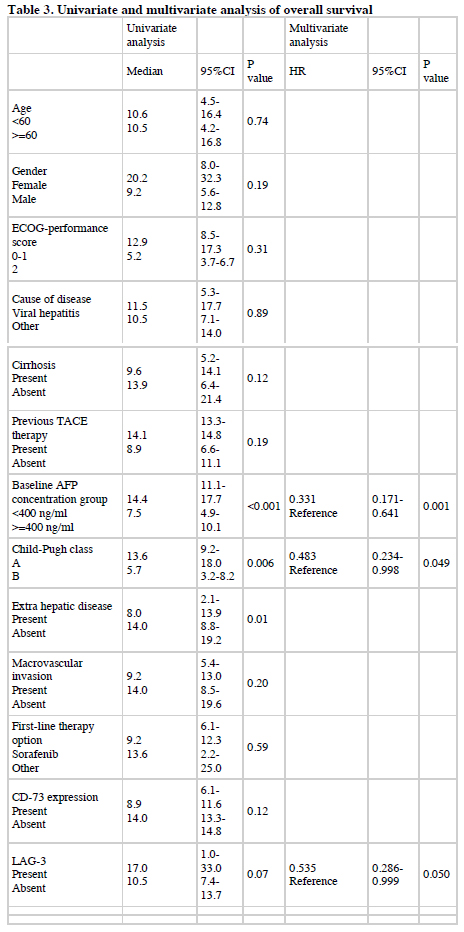 Table 3. Univariate and multivariate analysis of overall survival

| | Univariate analysis | | | Multivariate analysis | | |
|---|---|---|---|---|---|---|
| | Median | 95%CI | P value | HR | 95%CI | P value |
| Age <60 >=60 | 10.6 10.5 | 4.5-16.4 4.2-16.8 | 0.74 | | | |
| Gender Female Male | 20.2 9.2 | 8.0-32.3 5.6-12.8 | 0.19 | | | |
| ECOG-performance score 0-1 2 | 12.9 5.2 | 8.5-17.3 3.7-6.7 | 0.31 | | | |
| Cause of disease Viral hepatitis Other | 11.5 10.5 | 5.3-17.7 7.1-14.0 | 0.89 | | | |
| Cirrhosis Present Absent | 9.6 13.9 | 5.2-14.1 6.4-21.4 | 0.12 | | | |
| Previous TACE therapy Present Absent | 14.1 8.9 | 13.3-14.8 6.6-11.1 | 0.19 | | | |
| Baseline AFP concentration group <400 ng/ml >=400 ng/ml | 14.4 7.5 | 11.1-17.7 4.9-10.1 | <0.001 | 0.331 Reference | 0.171-0.641 | 0.001 |
| Child-Pugh class A B | 13.6 5.7 | 9.2-18.0 3.2-8.2 | 0.006 | 0.483 Reference | 0.234-0.998 | 0.049 |
| Extra hepatic disease Present Absent | 8.0 14.0 | 2.1-13.9 8.8-19.2 | 0.01 | | | |
| Macrovascular invasion Present Absent | 9.2 14.0 | 5.4-13.0 8.5-19.6 | 0.20 | | | |
| First-line therapy option Sorafenib Other | 9.2 13.6 | 6.1-12.3 2.2-25.0 | 0.59 | | | |
| CD-73 expression Present Absent | 8.9 14.0 | 6.1-11.6 13.3-14.8 | 0.12 | | | |
| LAG-3 Present Absent | 17.0 10.5 | 1.0-33.0 7.4-13.7 | 0.07 | 0.535 Reference | 0.286-0.999 | 0.050 |